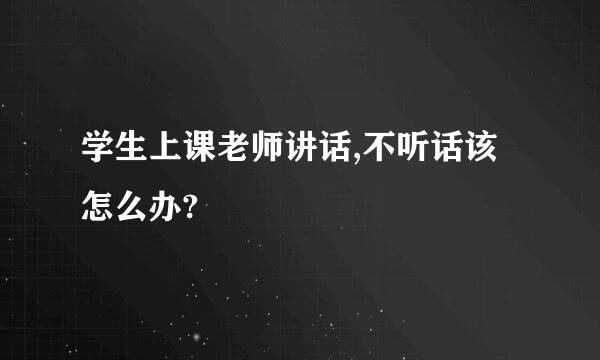 学生上课老师讲话,不听话该怎么办?